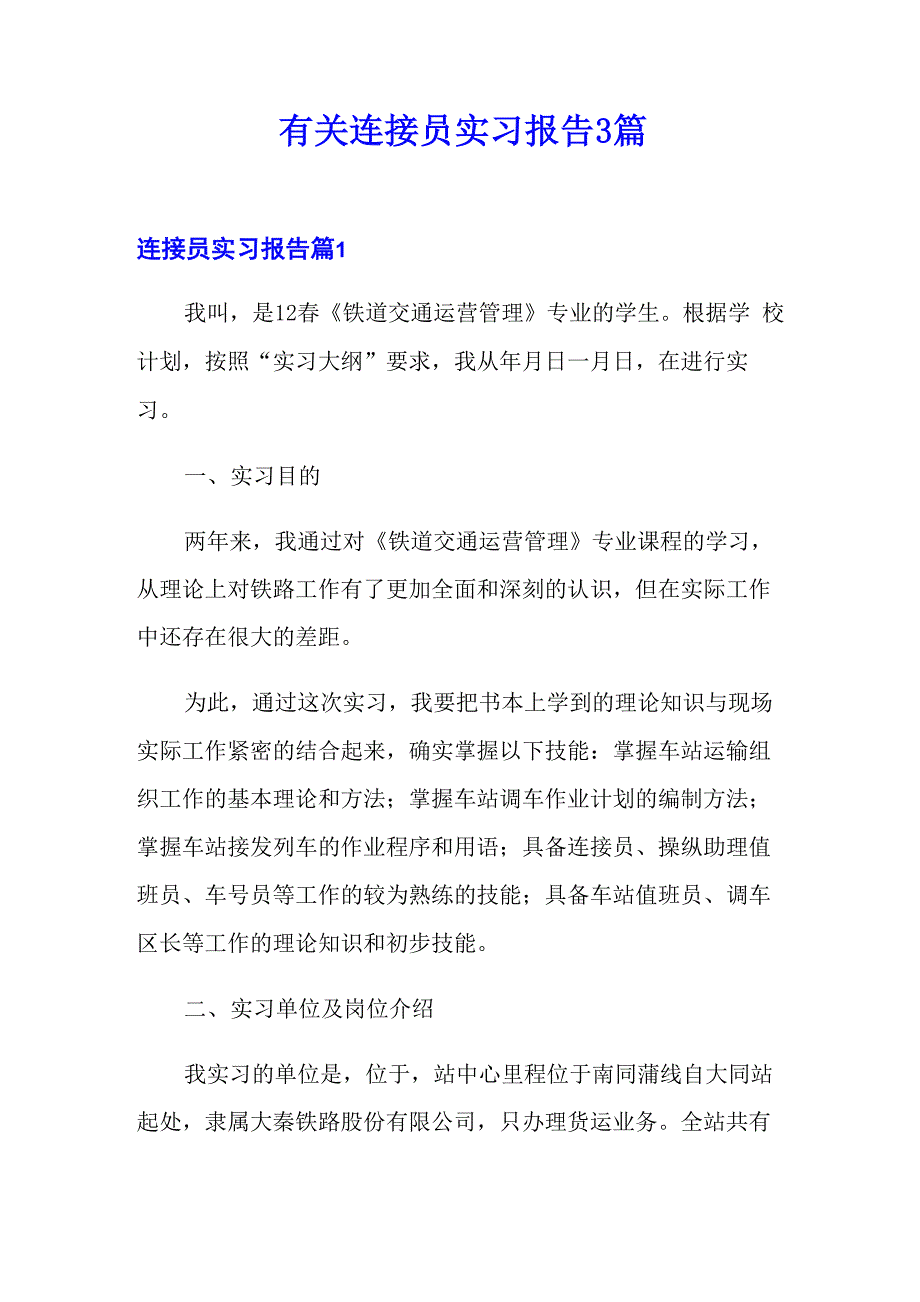 有关连接员实习报告3篇

连接员实习报告篇1

我叫，是12春《铁道交通运营管理》专业的学生。根据学 校计划，按照“实习大纲”要求，我从年月日一月日，在进行实习。

一、实习目的

两年来，我通过对《铁道交通运营管理》专业课程的学习，从理论上对铁路工作有了更加全面和深刻的认识，但在实际工作中还存在很大的差距。

为此，通过这次实习，我要把书本上学到的理论知识与现场实际工作紧密的结合起来，确实掌握以下技能：掌握车站运输组织工作的基本理论和方法；掌握车站调车作业计划的编制方法；掌握车站接发列车的作业程序和用语；具备连接员、操纵助理值班员、车号员等工作的较为熟练的技能；具备车站值班员、调车区长等工作的理论知识和初步技能。

二、实习单位及岗位介绍

我实习的单位是，位于，站中心里程位于南同蒲线自大同站起处，隶属大秦铁路股份有限公司，只办理货运业务。全站共有